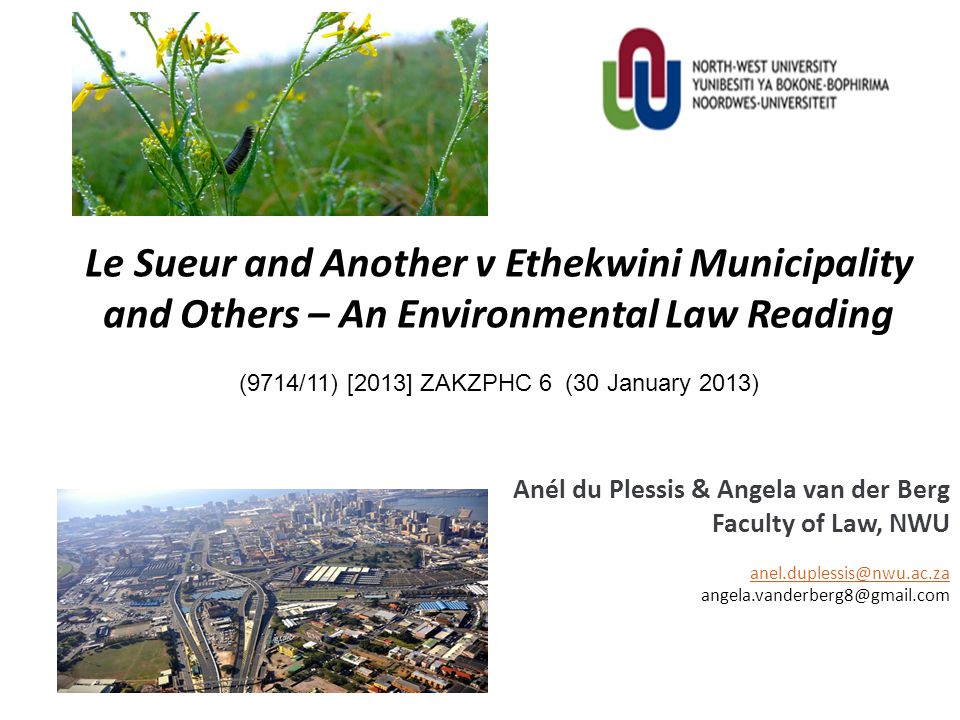 NORTH-WEST UNIVERSITY
YUNIBESITI YA BOKONE-BOPHIRIMA
NOORDWES-UNIVERSITEIT

Le Sueur and Another v Ethekwini Municipality and Others – An Environmental Law Reading

(9714/11) [2013] ZAKZPHC 6 (30 January 2013)

Anél du Plessis & Angela van der Berg
Faculty of Law, NWU

anel.duplessis@nwu.ac.za
angela.vanderberg8@gmail.com